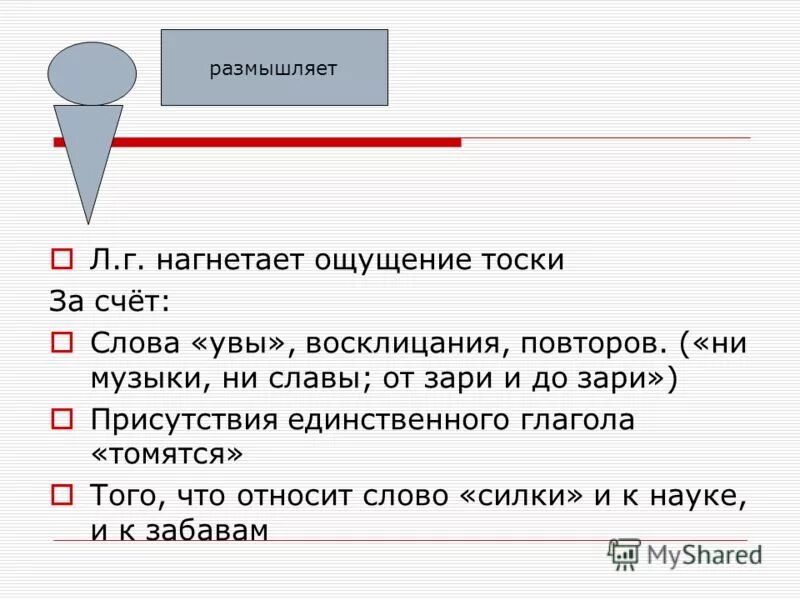 размышляет

Л.г. нагнетает ощущение тоски

За счёт:

Слова «увы», восклицания, повторов. («ни музыки, ни славы; от зари и до зари»)

Присутствия единственного глагола «томятся»

Того, что относит слово «силки» и к науке, и к забавам

MyShared